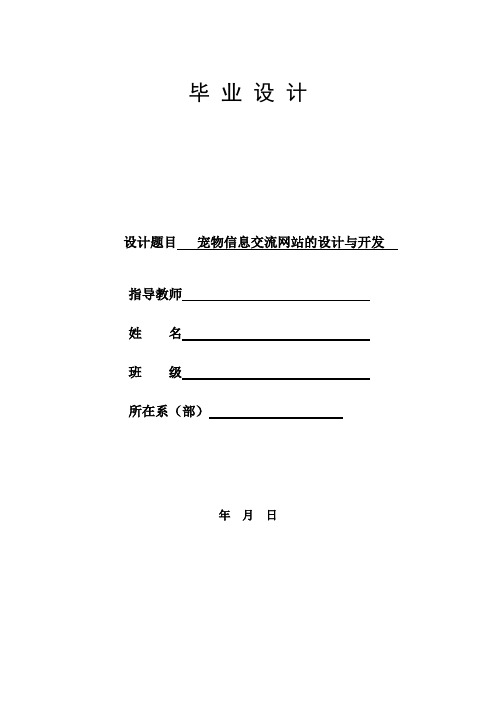 毕 业 设 计

设计题目 宠物信息交流网站的设计与开发

指导教师

姓 名

班 级

所在系（部）

年 月 日